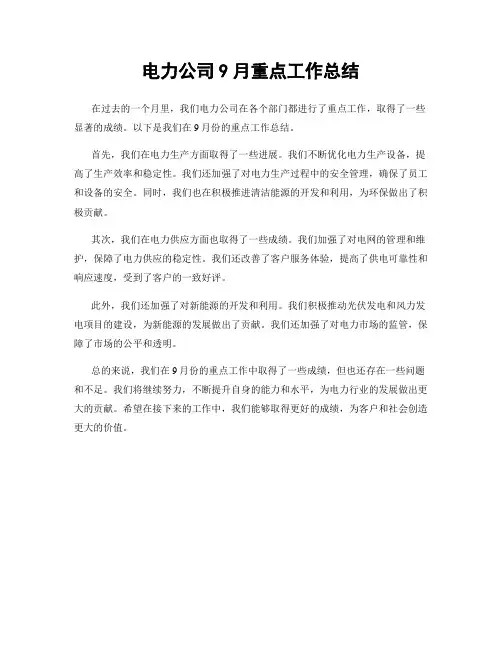 电力公司 9 月重点工作总结

在过去的一个月里，我们电力公司在各个部门都进行了重点工作，取得了一些显著的成绩。以下是我们在 9 月份的重点工作总结。

首先，我们在电力生产方面取得了一些进展。我们不断优化电力生产设备，提高了生产效率和稳定性。我们还加强了对电力生产过程中的安全管理，确保了员工和设备的安全。同时，我们也在积极推进清洁能源的开发和利用，为环保做出了积极贡献。

其次，我们在电力供应方面也取得了一些成绩。我们加强了对电网的管理和维护，保障了电力供应的稳定性。我们还改善了客户服务体验，提高了供电可靠性和响应速度，受到了客户的一致好评。

此外，我们还加强了对新能源的开发和利用。我们积极推动光伏发电和风力发电项目的建设，为新能源的发展做出了贡献。我们还加强了对电力市场的监管，保障了市场的公平和透明。

总的来说，我们在 9 月份的重点工作中取得了一些成绩，但也还存在一些问题和不足。我们将继续努力，不断提升自身的能力和水平，为电力行业的发展做出更大的贡献。希望在接下来的工作中，我们能够取得更好的成绩，为客户和社会创造更大的价值。